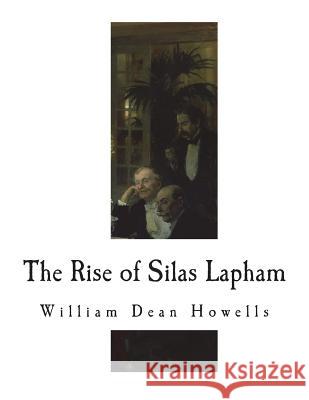 The Rise of Silas Lapham

William Dean Howells

Kraina Książek